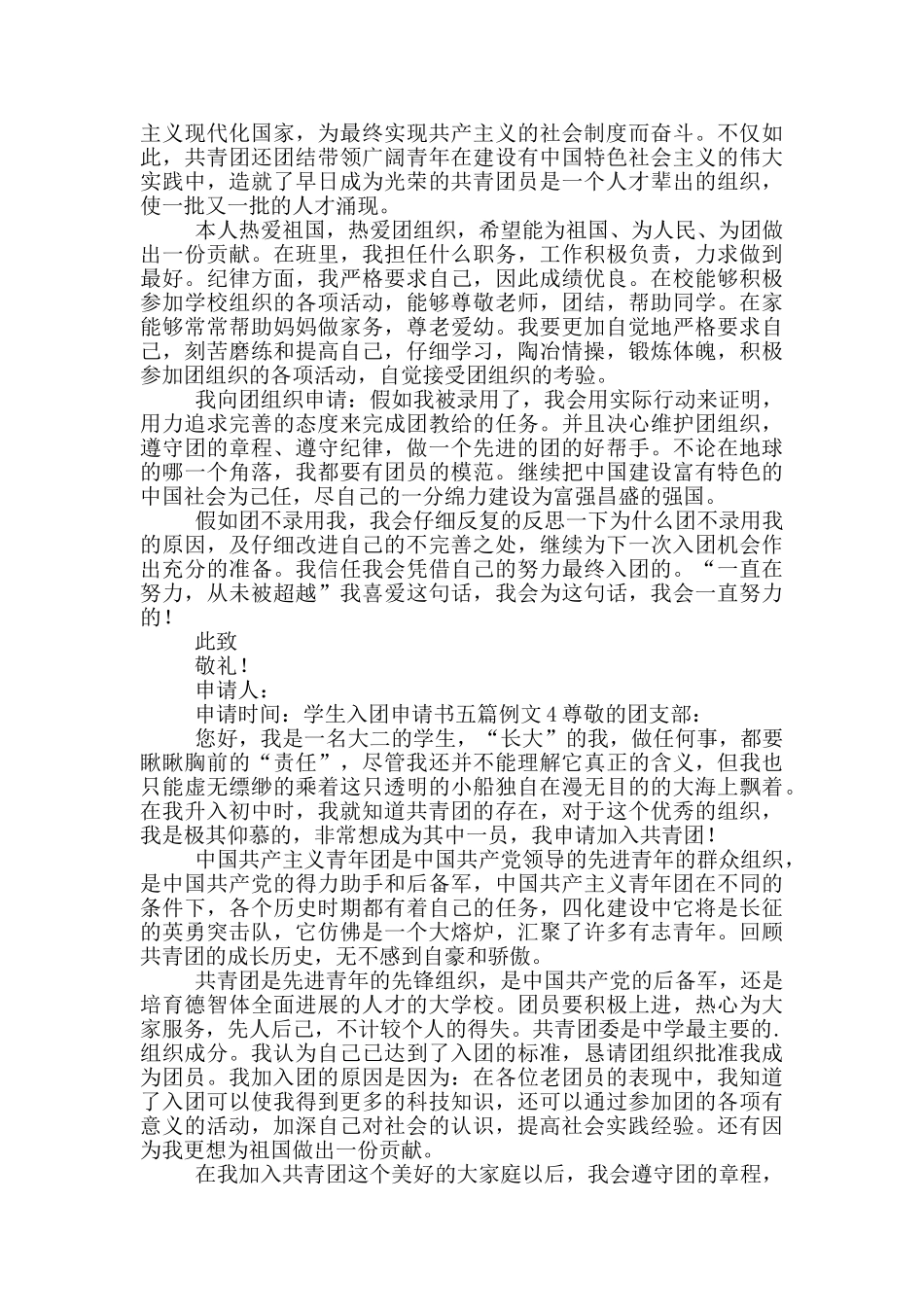 主义现代化国家，为最终实现共产主义的社会制度而奋斗。不仅如此，共青团还团结带领广阔青年在建设有中国特色社会主义的伟大实践中，造就了早日成为光荣的共青团员是一个人才辈出的组织，使一批又一批的人才涌现。

本人热爱祖国，热爱团组织，希望能为祖国、为人民、为团做出一份贡献。在班里，我担任什么职务，工作积极负责，力求做到最好。纪律方面，我严格要求自己，因此成绩优良。在校能够积极参加学校组织的各项活动，能够尊敬老师，团结，帮助同学。在家能够常常帮助妈妈做家务，尊老爱幼。我要更加自觉地严格要求自己，刻苦磨练和提高自己，仔细学习，陶冶情操，锻炼体魄，积极参加团组织的各项活动，自觉接受团组织的考验。

我向团组织申请：假如我被录用了，我会用实际行动来证明，用力追求完善的态度来完成团教给的任务。并且决心维护团组织，遵守团的章程、遵守纪律，做一个先进的团的好帮手。不论在地球的哪一个角落，我都要有团员的模范。继续把中国建设富有特色的中国社会为己任，尽自己的一分绵力建设为富强昌盛的强国。

假如团不录用我，我会仔细反复的反思一下为什么团不录用我的原因，及仔细改进自己的不完善之处，继续为下一次入团机会作出充分的准备。我信任我会凭借自己的努力最终入团的。“一直在努力，从未被超越”我喜爱这句话，我会为这句话，我会一直努力的！

此致

敬礼！

申请人：

申请时间：学生入团申请书五篇例文 4 尊敬的团支部：

您好，我是一名大二的学生，“长大”的我，做任何事，都要瞅瞅胸前的“责任”，尽管我还并不能理解它真正的含义，但我也只能虚无缥缈的乘着这只透明的小船独自在漫无目的的大海上飘着。在我升入初中时，我就知道共青团的存在，对于这个优秀的组织，我是极其仰慕的，非常想成为其中一员，我申请加入共青团！

中国共产主义青年团是中国共产党领导的先进青年的群众组织，是中国共产党的得力助手和后备军，中国共产主义青年团在不同的条件下，各个历史时期都有着自己的任务，四化建设中它将是长征的英勇突击队，它仿佛是一个大熔炉，汇聚了许多有志青年。回顾共青团的成长历史，无不感到自豪和骄傲。

共青团是先进青年的先锋组织，是中国共产党的后备军，还是培育德智体全面进展的人才的大学校。团员要积极上进，热心为大家服务，先人后己，不计较个人的得失。共青团委是中学最主要的.组织成分。我认为自己已达到了入团的标准，恳请团组织批准我成为团员。我加入团的原因是因为：在各位老团员的表现中，我知道了入团可以使我得到更多的科技知识，还可以通过参加团的各项有意义的活动，加深自己对社会的认识，提高社会实践经验。还有因为我更想为祖国做出一份贡献。

在我加入共青团这个美好的大家庭以后，我会遵守团的章程，